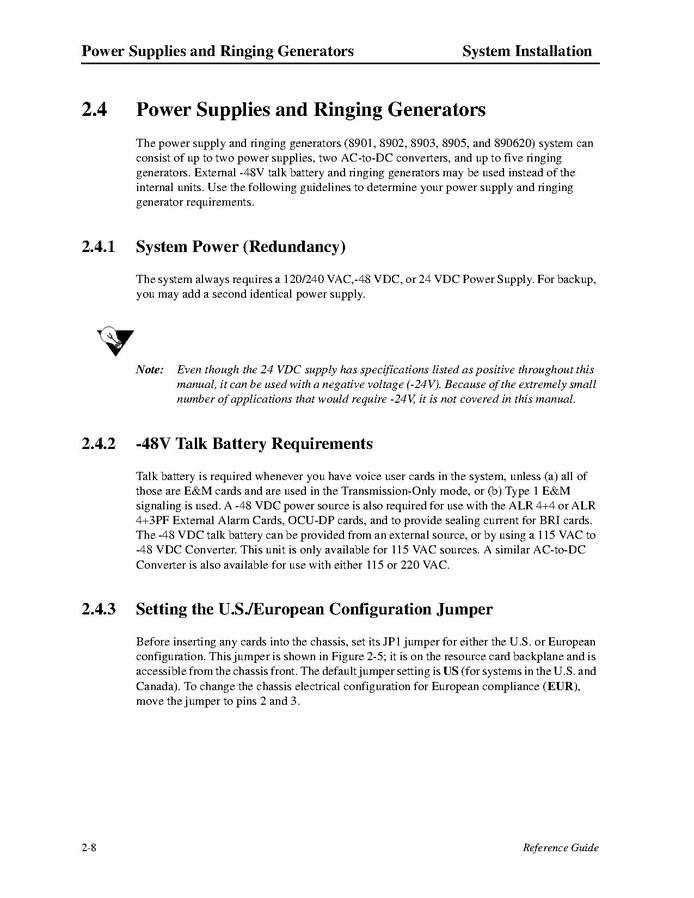 Power Supplies and Ringing Generators System Installation

2.4 Power Supplies and Ringing Generators

The power supply and ringing generators (8901, 8902, 8903, 8905, and 890620) system can consist of up to two power supplies, two AC-to-DC converters, and up to five ringing generators. External -48V talk battery and ringing generators may be used instead of the internal units. Use the following guidelines to determine your power supply and ringing generator requirements.

2.4.1 System Power (Redundancy)

The system always requires a 120/240 VAC,-48 VDC, or 24 VDC Power Supply. For backup, you may add a second identical power supply.

Note: Even though the 24 VDC supply has specifications listed as positive throughout this manual, it can be used with a negative voltage (-24V). Because of the extremely small number of applications that would require -24V, it is not covered in this manual.

2.4.2 -48V Talk Battery Requirements

Talk battery is required whenever you have voice user cards in the system, unless (a) all of those are E&M cards and are used in the Transmission-Only mode, or (b) Type 1 E&M signaling is used. A -48 VDC power source is also required for use with the ALR 4+4 or ALR 4+3PF External Alarm Cards, OCU-DP cards, and to provide sealing current for BRI cards. The -48 VDC talk battery can be provided from an external source, or by using a 115 VAC to -48 VDC Converter. This unit is only available for 115 VAC sources. A similar AC-to-DC Converter is also available for use with either 115 or 220 VAC.

2.4.3 Setting the U.S./European Configuration Jumper

Before inserting any cards into the chassis, set its JP1 jumper for either the U.S. or European configuration. This jumper is shown in Figure 2-5; it is on the resource card backplane and is accessible from the chassis front. The default jumper setting is US (for systems in the U.S. and Canada). To change the chassis electrical configuration for European compliance (EUR), move the jumper to pins 2 and 3.

2-8 Reference Guide